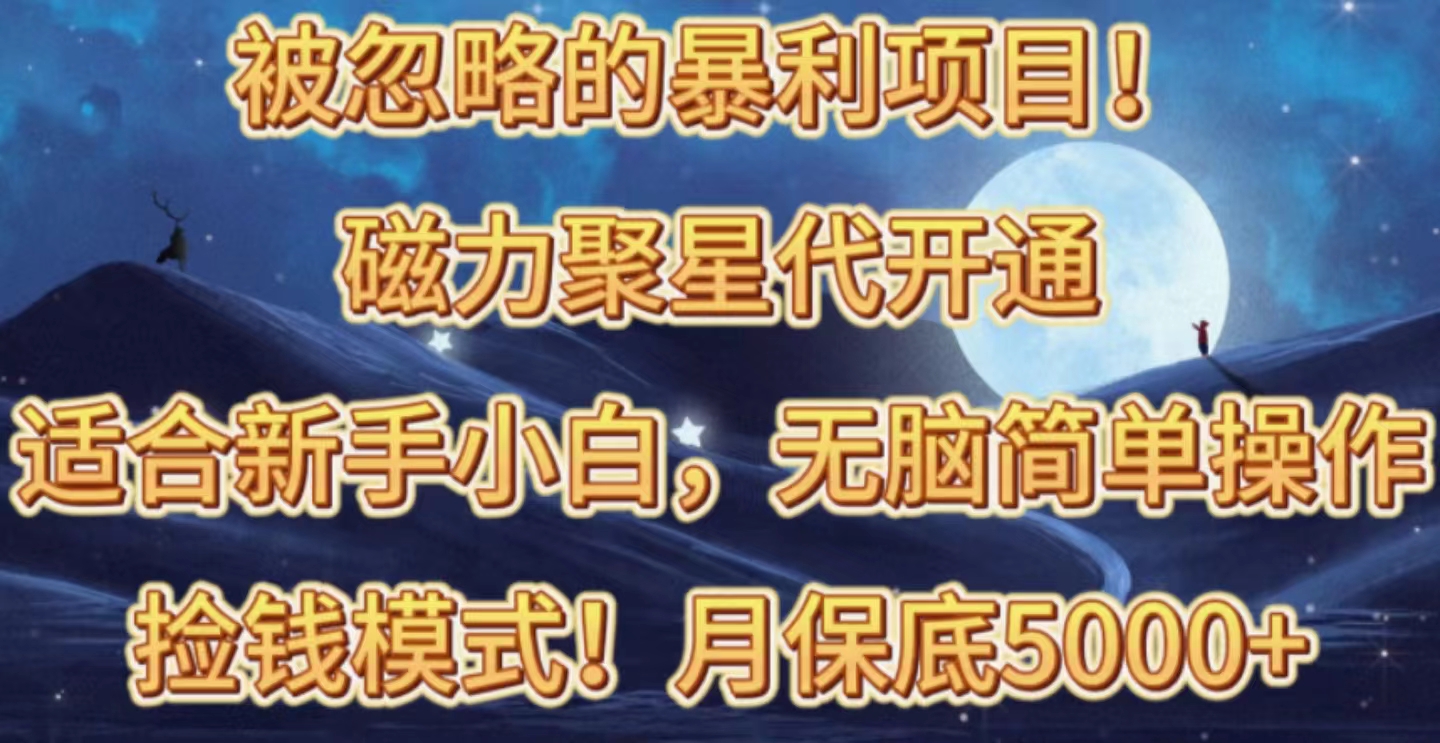 被忽略的暴利项目！

磁力聚星代开通

适合新手小白，无脑简单操作

捡钱模式！月保底5000+